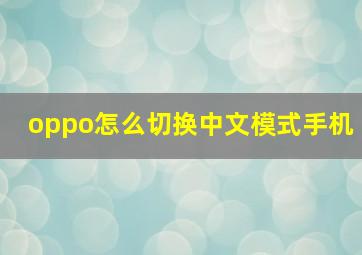 oppo怎么切换中文模式手机